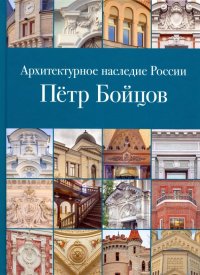 Архитектурное наследие России

Пётр Бойцов